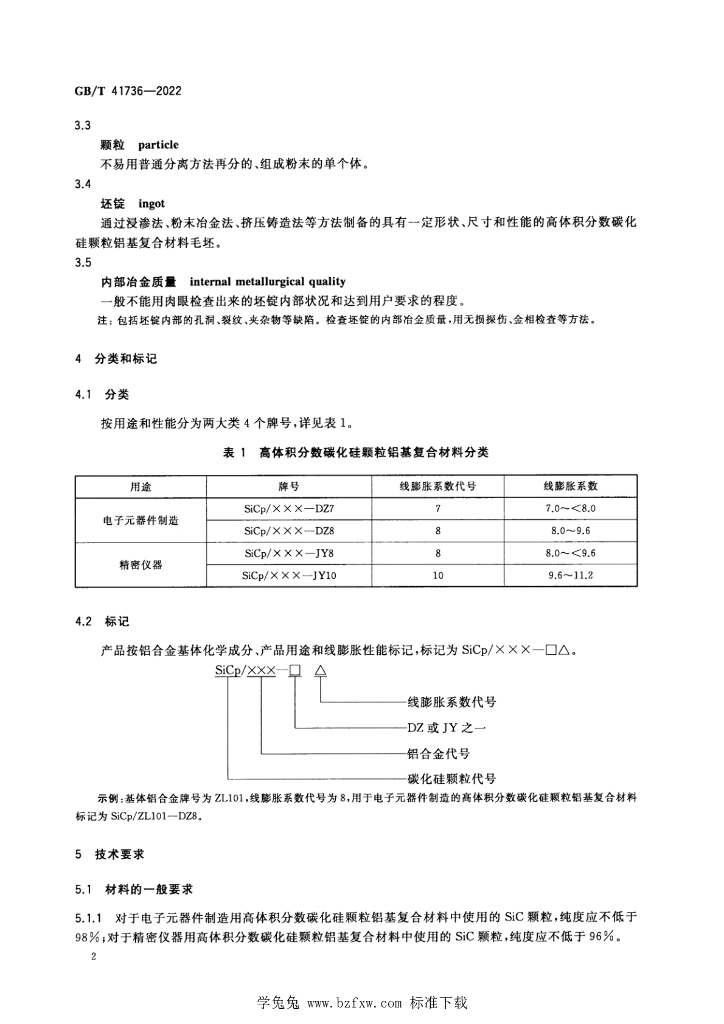 GB/T 41736—2022

3.3

颗粒 particle

不易用普通分离方法再分的、组成粉末的单个体。

3.4

坯锭 ingot

通过浸渗法、粉末冶金法、挤压铸造法等方法制备的具有一定形状、尺寸和性能的高体积分数碳化硅颗粒铝基复合材料毛坯。

3.5

内部冶金质量 internal metallurgical quality

一般不能用肉眼检查出来的坯锭内部状况和达到用户要求的程度。

注：包括坯锭内部的孔洞、裂纹、夹杂物等缺陷。检查坯锭的内部冶金质量，用无损探伤、金相检查等方法。

4 分类和标记

4.1 分类

按用途和性能分为两大类4个牌号，详见表1。

表1 高体积分数碳化硅颗粒铝基复合材料分类

| 用途 | 牌号 | 线膨胀系数代号 | 线膨胀系数 |
|---|---|---|---|
| 电子元器件制造 | SiCp/×××—DZ7 | 7 | 7.0～<8.0 |
| | SiCp/×××—DZ8 | 8 | 8.0～9.6 |
| 精密仪器 | SiCp/×××—JY8 | 8 | 8.0～<9.6 |
| | SiCp/×××—JY10 | 10 | 9.6～11.2 |

4.2 标记

产品按铝合金基体化学成分、产品用途和线膨胀性能标记，标记为SiCp/×××—□△。

SiCp/×××—□ △

线膨胀系数代号

DZ或JY之一

铝合金代号

碳化硅颗粒代号

示例：基体铝合金牌号为ZL101，线膨胀系数代号为8，用于电子元器件制造的高体积分数碳化硅颗粒铝基复合材料标记为SiCp/ZL101—DZ8。

5 技术要求

5.1 材料的一般要求

5.1.1 对于电子元器件制造用高体积分数碳化硅颗粒铝基复合材料中使用的SiC颗粒，纯度应不低于98%；对于精密仪器用高体积分数碳化硅颗粒铝基复合材料中使用的SiC颗粒，纯度应不低于96%。

2

学兔兔 www.bzfxw.com 标准下载